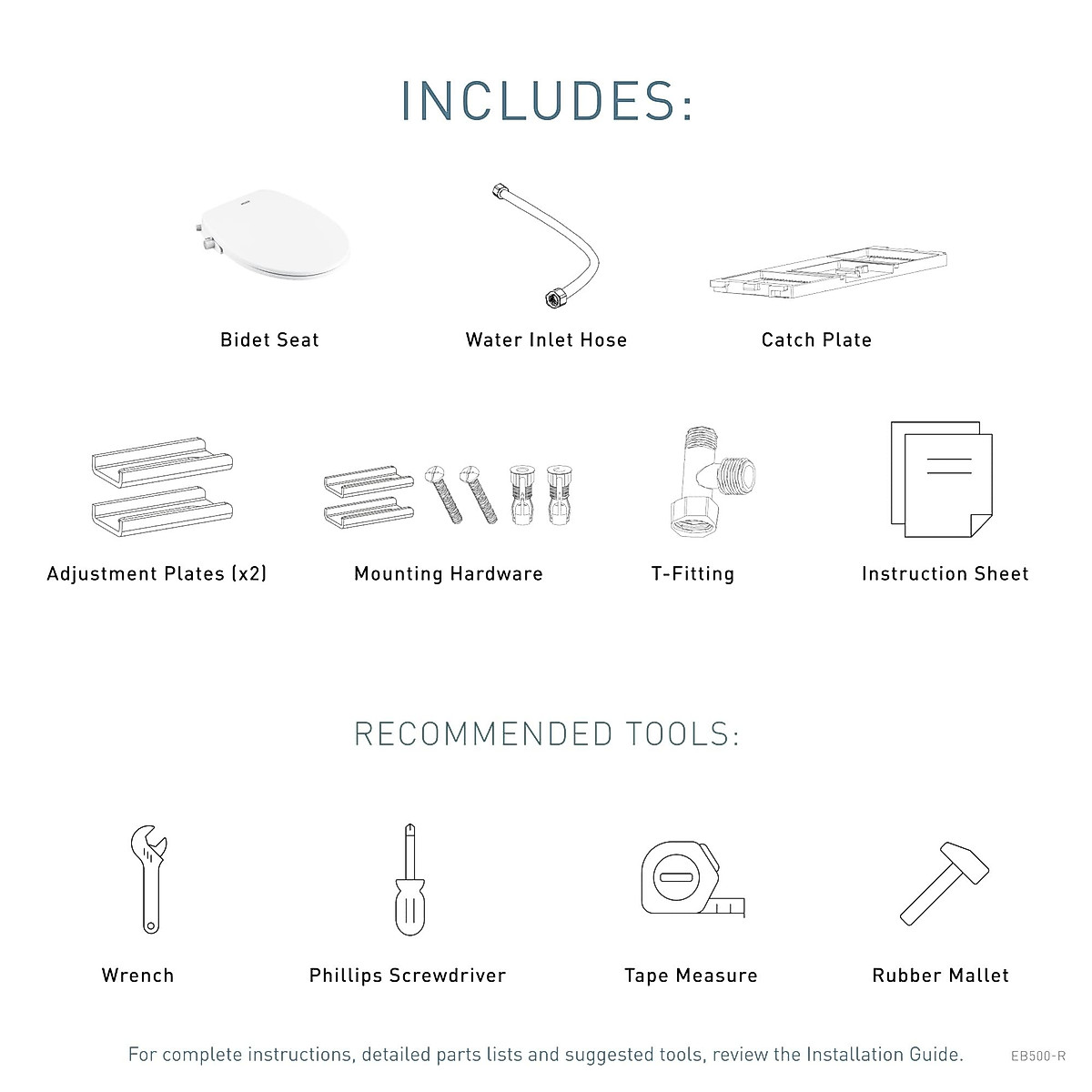 INCLUDES:

Bidet Seat

Water Inlet Hose

Catch Plate

Adjustment Plates (x2)

Mounting Hardware

T-Fitting

Instruction Sheet

RECOMMENDED TOOLS:

Wrench

Phillips Screwdriver

Tape Measure

Rubber Mallet

For complete instructions, detailed parts lists and suggested tools, review the Installation Guide.

EB500-R